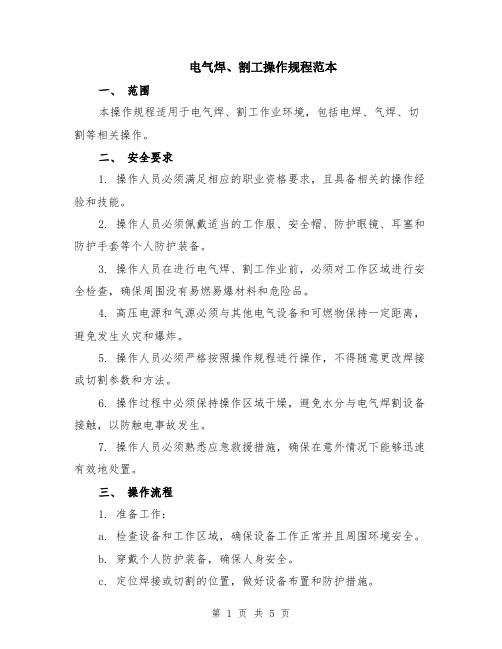 电气焊、割工操作规程范本

一、 范围

本操作规程适用于电气焊、割工作业环境，包括电焊、气焊、切割等相关操作。

二、 安全要求

1. 操作人员必须满足相应的职业资格要求，且具备相关的操作经验和技能。

2. 操作人员必须佩戴适当的工作服、安全帽、防护眼镜、耳塞和防护手套等个人防护装备。

3. 操作人员在进行电气焊、割工作业前，必须对工作区域进行安全检查，确保周围没有易燃易爆材料和危险品。

4. 高压电源和气源必须与其他电气设备和可燃物保持一定距离，避免发生火灾和爆炸。

5. 操作人员必须严格按照操作规程进行操作，不得随意更改焊接或切割参数和方法。

6. 操作过程中必须保持操作区域干燥，避免水分与电气焊割设备接触，以防触电事故发生。

7. 操作人员必须熟悉应急救援措施，确保在意外情况下能够迅速有效地处置。

三、 操作流程

1. 准备工作：

a. 检查设备和工作区域，确保设备工作正常并且周围环境安全。

b. 穿戴个人防护装备，确保人身安全。

c. 定位焊接或切割的位置，做好设备布置和防护措施。

第 1 页 共 5 页